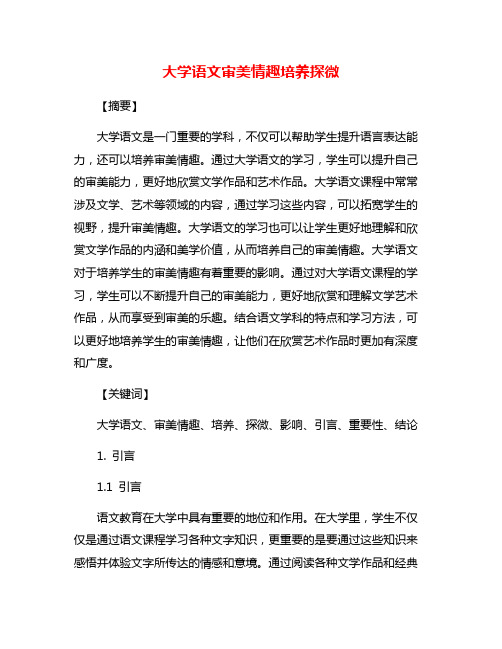 大学语文审美情趣培养探微

【摘要】

大学语文是一门重要的学科，不仅可以帮助学生提升语言表达能力，还可以培养审美情趣。通过大学语文的学习，学生可以提升自己的审美能力，更好地欣赏文学作品和艺术作品。大学语文课程中常常涉及文学、艺术等领域的内容，通过学习这些内容，可以拓宽学生的视野，提升审美情趣。大学语文的学习也可以让学生更好地理解和欣赏文学作品的内涵和美学价值，从而培养自己的审美情趣。大学语文对于培养学生的审美情趣有着重要的影响。通过对大学语文课程的学习，学生可以不断提升自己的审美能力，更好地欣赏和理解文学艺术作品，从而享受到审美的乐趣。结合语文学科的特点和学习方法，可以更好地培养学生的审美情趣，让他们在欣赏艺术作品时更加有深度和广度。

【关键词】

大学语文、审美情趣、培养、探微、影响、引言、重要性、结论

1. 引言

1.1 引言

语文教育在大学中具有重要的地位和作用。在大学里，学生不仅仅是通过语文课程学习各种文字知识，更重要的是要通过这些知识来感悟并体验文字所传达的情感和意境。通过阅读各种文学作品和经典